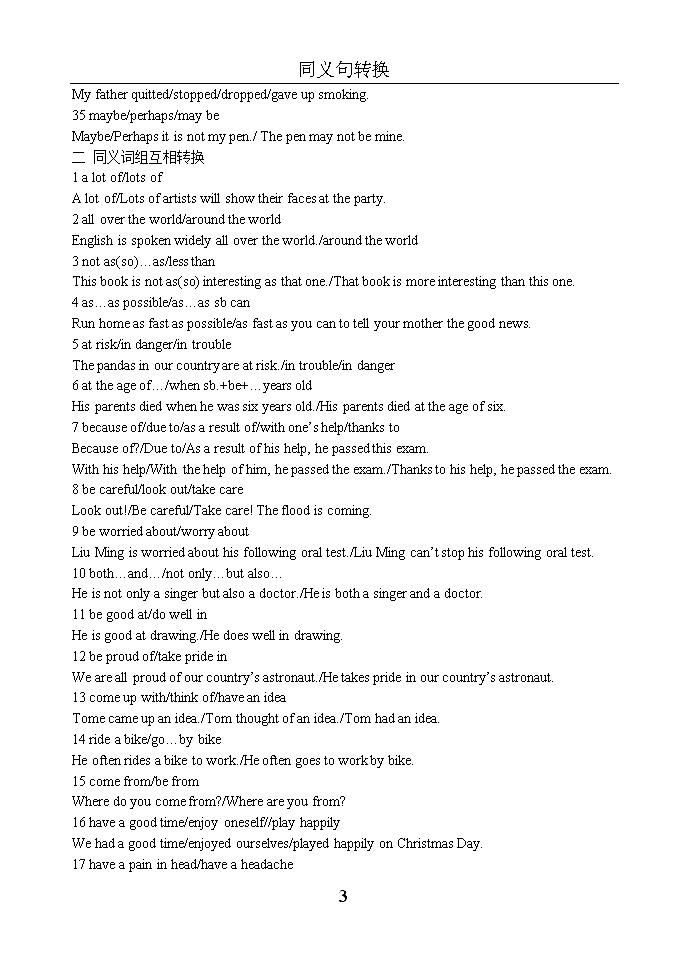 同义句转换

My father quitted/stopped/dropped/gave up smoking.

35 maybe/perhaps/may be

Maybe/Perhaps it is not my pen./ The pen may not be mine.

二 同义词组互相转换

1 a lot of/lots of

A lot of/Lots of artists will show their faces at the party.

2 all over the world/around the world

English is spoken widely all over the world./around the world

3 not as(so)…as/less than

This book is not as(so) interesting as that one./That book is more interesting than this one.

4 as…as possible/as…as sb can

Run home as fast as possible/as fast as you can to tell your mother the good news.

5 at risk/in danger/in trouble

The pandas in our country are at risk./in trouble/in danger

6 at the age of…/when sb.+be+…years old

His parents died when he was six years old./His parents died at the age of six.

7 because of/due to/as a result of/with one's help/thanks to

Because of?/Due to/As a result of his help, he passed this exam.

With his help/With the help of him, he passed the exam./Thanks to his help, he passed the exam.

8 be careful/look out/take care

Look out!/Be careful/Take care! The flood is coming.

9 be worried about/worry about

Liu Ming is worried about his following oral test./Liu Ming can't stop his following oral test.

10 both…and…/not only…but also…

He is not only a singer but also a doctor./He is both a singer and a doctor.

11 be good at/do well in

He is good at drawing./He does well in drawing.

12 be proud of/take pride in

We are all proud of our country's astronaut./He takes pride in our country's astronaut.

13 come up with/think of/have an idea

Tome came up an idea./Tom thought of an idea./Tom had an idea.

14 ride a bike/go…by bike

He often rides a bike to work./He often goes to work by bike.

15 come from/be from

Where do you come from?/Where are you from?

16 have a good time/enjoy oneself//play happily

We had a good time/enjoyed ourselves/played happily on Christmas Day.

17 have a pain in head/have a headache

3